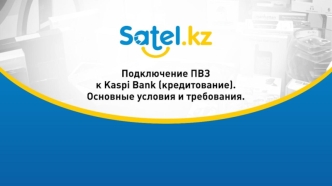 Satel.kz

Подключение ПВЗ к Kaspi Bank (кредитование). Основные условия и требования.